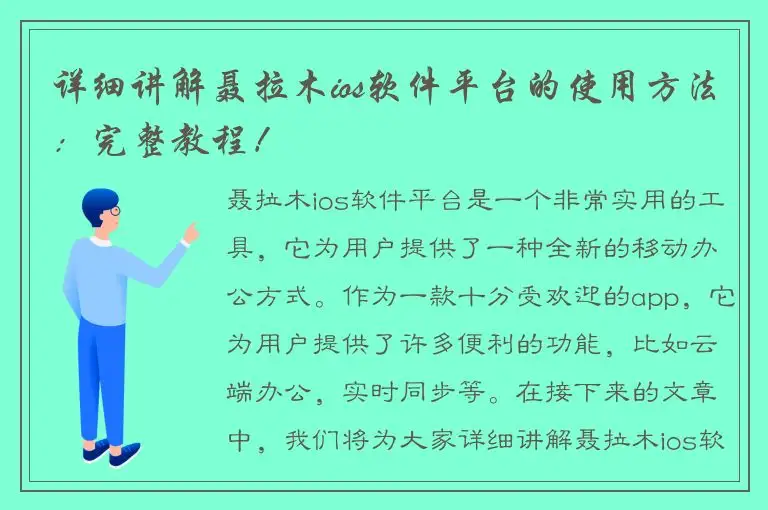 详细讲解聂拉木ios软件平台的使用方法：完整教程！

聂拉木ios软件平台是一个非常实用的工具，它为用户提供了一种全新的移动办公方式。作为一款十分受欢迎的app，它为用户提供了许多便利的功能，比如云端办公，实时同步等。在接下来的文章中，我们将为大家详细讲解聂拉木ios软